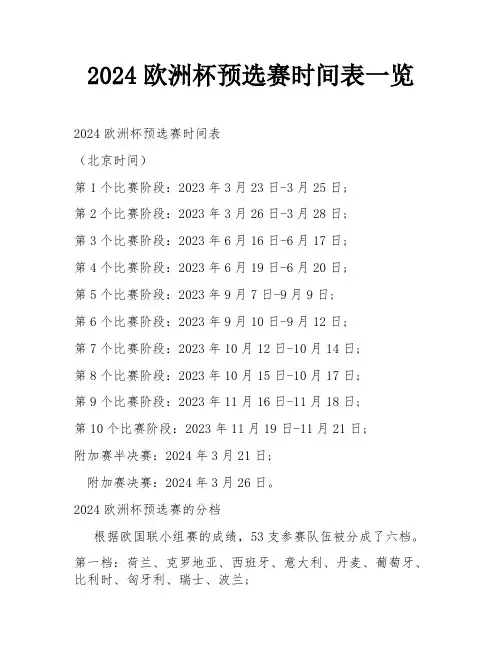 2024 欧洲杯预选赛时间表一览

2024 欧洲杯预选赛时间表

（北京时间）

第 1 个比赛阶段：2023 年 3 月 23 日-3 月 25 日；

第 2 个比赛阶段：2023 年 3 月 26 日-3 月 28 日；

第 3 个比赛阶段：2023 年 6 月 16 日-6 月 17 日；

第 4 个比赛阶段：2023 年 6 月 19 日-6 月 20 日；

第 5 个比赛阶段：2023 年 9 月 7 日-9 月 9 日；

第 6 个比赛阶段：2023 年 9 月 10 日-9 月 12 日；

第 7 个比赛阶段：2023 年 10 月 12 日-10 月 14 日；

第 8 个比赛阶段：2023 年 10 月 15 日-10 月 17 日；

第 9 个比赛阶段：2023 年 11 月 16 日-11 月 18 日；

第 10 个比赛阶段：2023 年 11 月 19 日-11 月 21 日；

附加赛半决赛：2024 年 3 月 21 日；

附加赛决赛：2024 年 3 月 26 日。

2024 欧洲杯预选赛的分档

根据欧国联小组赛的成绩，53 支参赛队伍被分成了六档。

第一档：荷兰、克罗地亚、西班牙、意大利、丹麦、葡萄牙、比利时、匈牙利、瑞士、波兰；